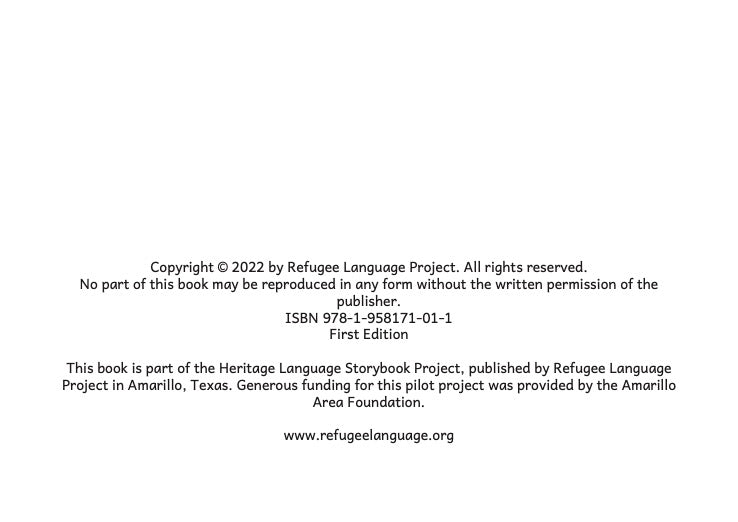 Copyright © 2022 by Refugee Language Project. All rights reserved.
No part of this book may be reproduced in any form without the written permission of the publisher.
ISBN 978-1-958171-01-1
First Edition

This book is part of the Heritage Language Storybook Project, published by Refugee Language Project in Amarillo, Texas. Generous funding for this pilot project was provided by the Amarillo Area Foundation.

www.refugeelanguage.org